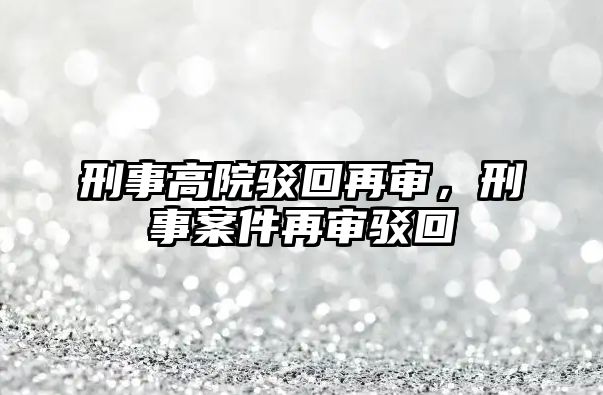 刑事高院驳回再审，刑事案件再审驳回